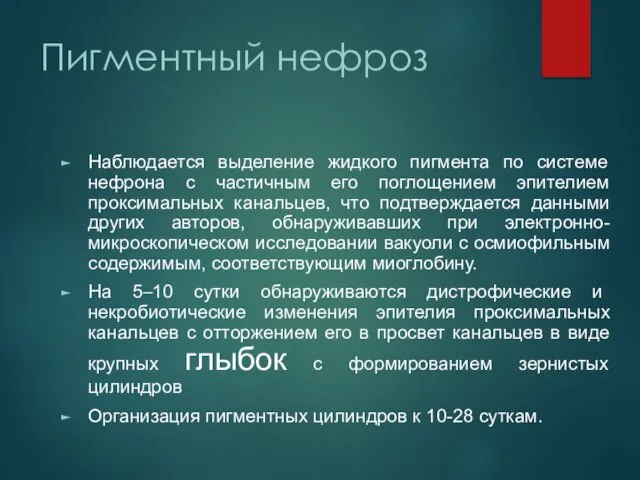 Пигментный нефроз

► Наблюдается выделение жидкого пигмента по системе нефрона с частичным его поглощением эпителием проксимальных канальцев, что подтверждается данными других авторов, обнаруживавших при электронно-микроскопическом исследовании вакуоли с осмиофильным содержимым, соответствующим миоглобину.

► На 5–10 сутки обнаруживаются дистрофические и некробиотические изменения эпителия проксимальных канальцев с отторжением его в просвет канальцев в виде крупных глыбок с формированием зернистых цилиндров

► Организация пигментных цилиндров к 10-28 суткам.